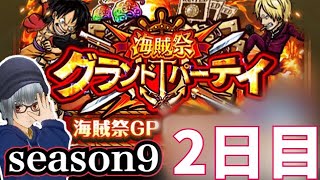 海賊祭
グランドパーティ
海賊祭GP
season9
2日目